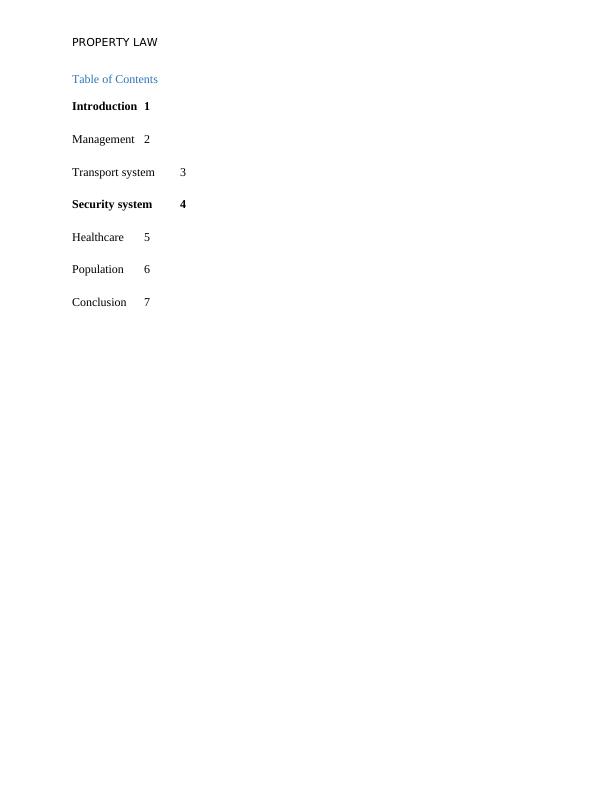 PROPERTY LAW

Table of Contents

Introduction 1

Management 2

Transport system 3

Security system 4

Healthcare 5

Population 6

Conclusion 7